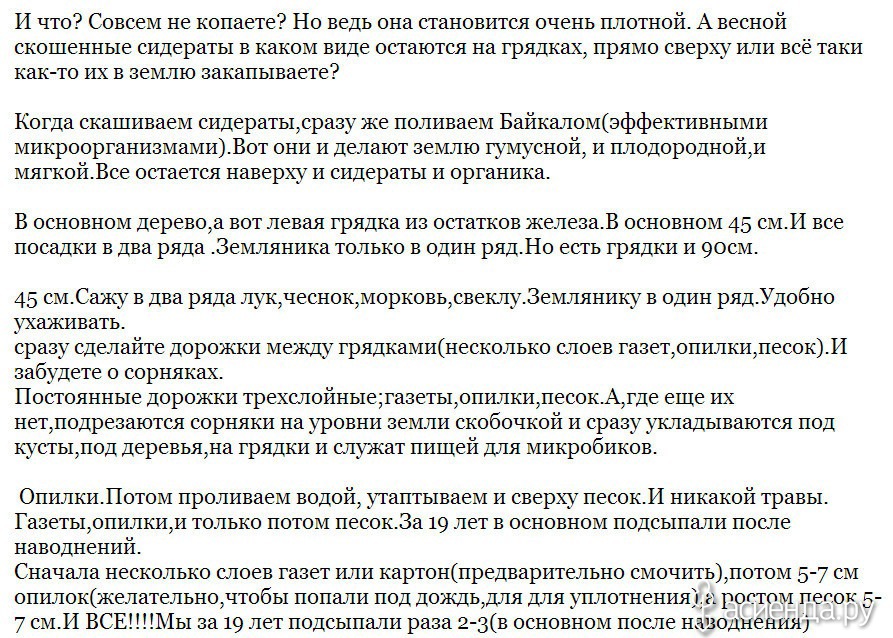 И что? Совсем не копаете? Но ведь она становится очень плотной. А весной скошенные сидераты в каком виде остаются на грядках, прямо сверху или всё таки как-то их в землю закапываете?

Когда скашиваем сидераты,сразу же поливаем Байкалом(эффективными микроорганизмами).Вот они и делают землю гумусной, и плодородной,и мягкой.Все остается наверху и сидераты и органика.

В основном дерево,а вот левая грядка из остатков железа.В основном 45 см.И все посадки в два ряда .Земляника только в один ряд.Но есть грядки и 90см.

45 см.Сажу в два ряда лук,чеснок,морковь,свеклу.Землянику в один ряд.Удобно ухаживать.
сразу сделайте дорожки между грядками(несколько слоев газет,опилки,песок).И забудете о сорняках.
Постоянные дорожки трехслойные;газеты,опилки,песок.А,где еще их нет,подрезаются сорняки на уровни земли скобочкой и сразу укладываются под кусты,под деревья,на грядки и служат пищей для микробиков.

Опилки.Потом проливаем водой, утаптываем и сверху песок.И никакой травы. Газеты,опилки,и только потом песок.За 19 лет в основном подсыпали после наводнений.
Сначала несколько слоев газет или картон(предварительно смочить),потом 5-7 см опилок(желательно,чтобы попали под дождь,для для уплотнения),а ростом песок 5-7 см.И ВСЕ!!!!Мы за 19 лет подсыпали раза 2-3(в основном после наводнения)

асиенда.ру